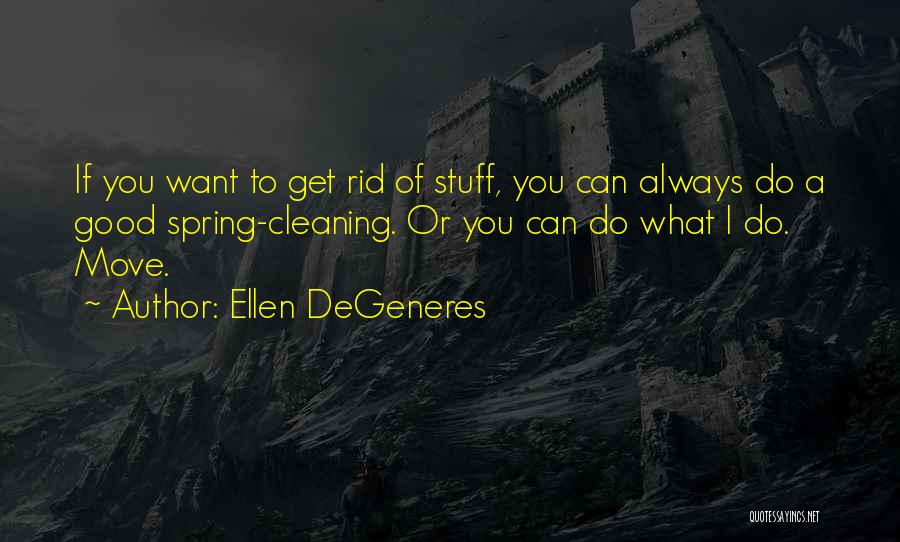 If you want to get rid of stuff, you can always do a good spring-cleaning. Or you can do what I do. Move.

~ Author: Ellen DeGeneres

QUOTESSAYINGS.NET